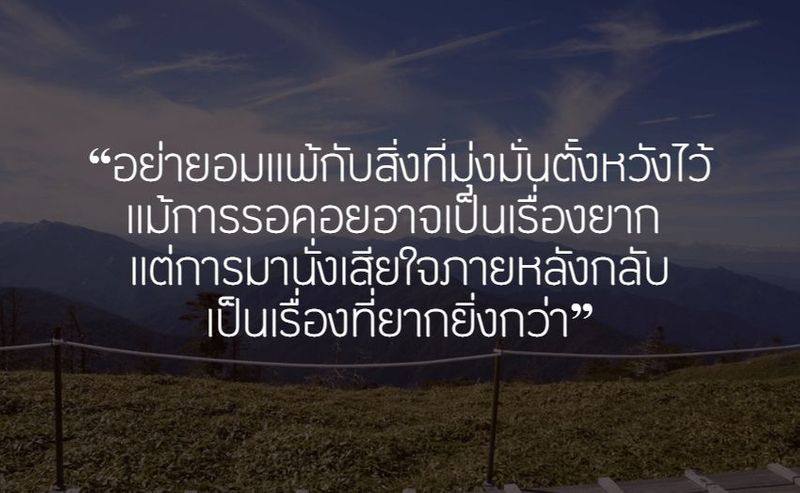 “อย่ายอมแพ้กับสิ่งที่มุ่งมั่นตั้งหวังไว้
แม้การรอคอยอาจเป็นเรื่องยาก
แต่การมานั่งเสียใจภายหลังกลับ
เป็นเรื่องที่ยากยิ่งกว่า”